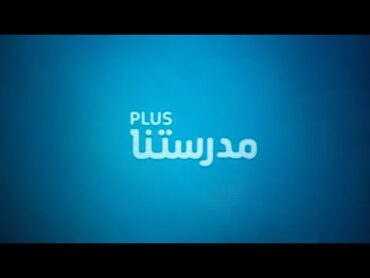 PLUS
مدرستنا